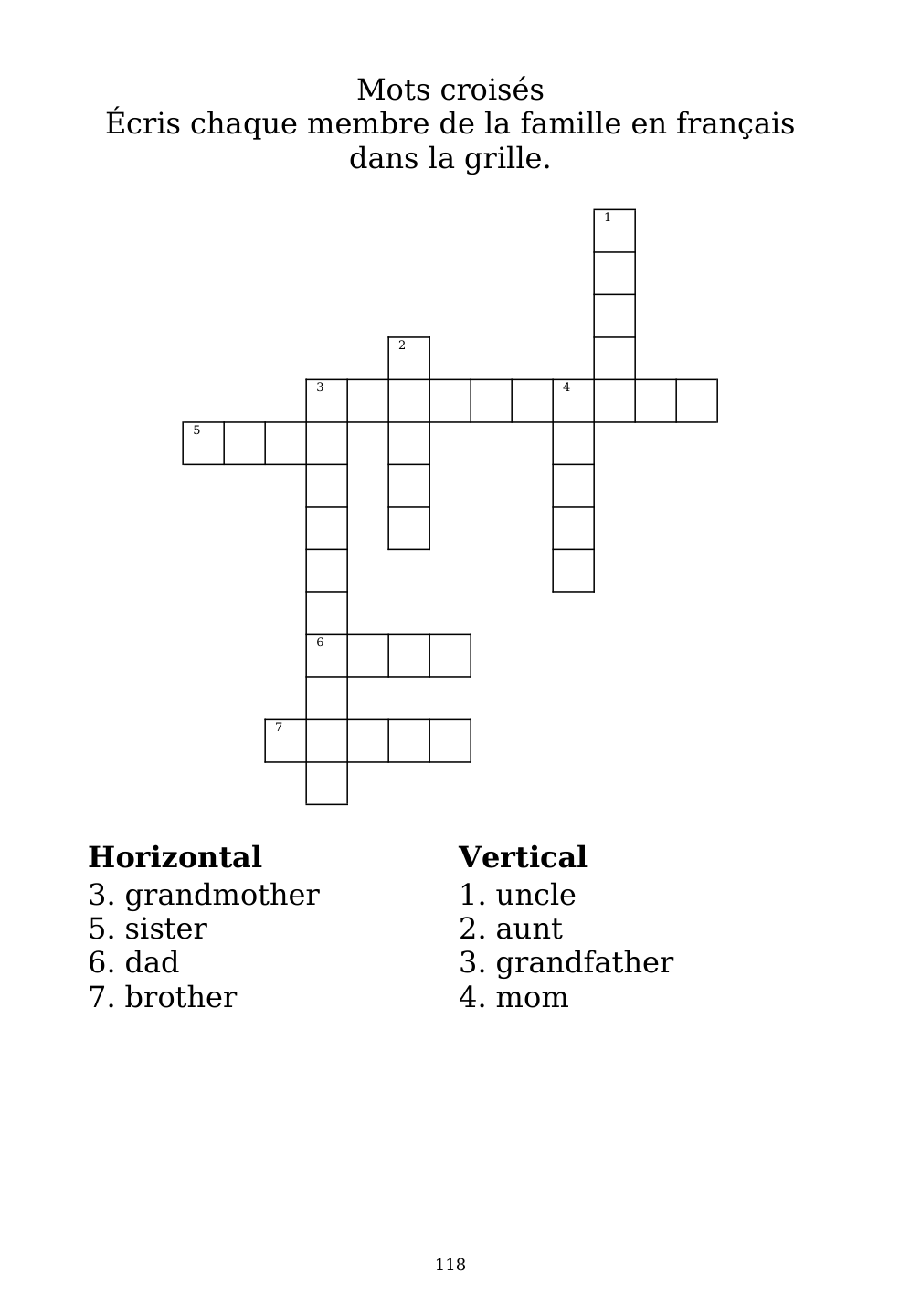 Mots croisés
Écris chaque membre de la famille en français dans la grille.

1
2
3 4
5
6
7

**Horizontal**
3. grandmother
5. sister
6. dad
7. brother

**Vertical**
1. uncle
2. aunt
3. grandfather
4. mom

118